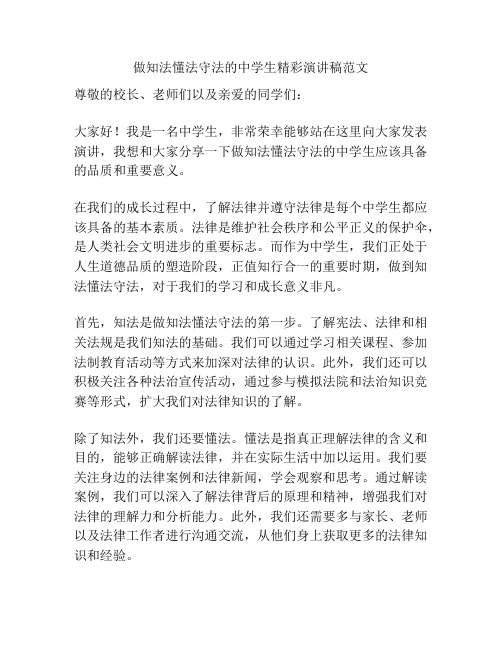 做知法懂法守法的中学生精彩演讲稿范文

尊敬的校长、老师们以及亲爱的同学们：

大家好！我是一名中学生，非常荣幸能够站在这里向大家发表演讲，我想和大家分享一下做知法懂法守法的中学生应该具备的品质和重要意义。

在我们的成长过程中，了解法律并遵守法律是每个中学生都应该具备的基本素质。法律是维护社会秩序和公平正义的保护伞，是人类社会文明进步的重要标志。而作为中学生，我们正处于人生道德品质的塑造阶段，正值知行合一的重要时期，做到知法懂法守法，对于我们的学习和成长意义非凡。

首先，知法是做知法懂法守法的第一步。了解宪法、法律和相关法规是我们知法的基础。我们可以通过学习相关课程、参加法制教育活动等方式来加深对法律的认识。此外，我们还可以积极关注各种法治宣传活动，通过参与模拟法院和法治知识竞赛等形式，扩大我们对法律知识的了解。

除了知法外，我们还要懂法。懂法是指真正理解法律的含义和目的，能够正确解读法律，并在实际生活中加以运用。我们要关注身边的法律案例和法律新闻，学会观察和思考。通过解读案例，我们可以深入了解法律背后的原理和精神，增强我们对法律的理解力和分析能力。此外，我们还需要多与家长、老师以及法律工作者进行沟通交流，从他们身上获取更多的法律知识和经验。